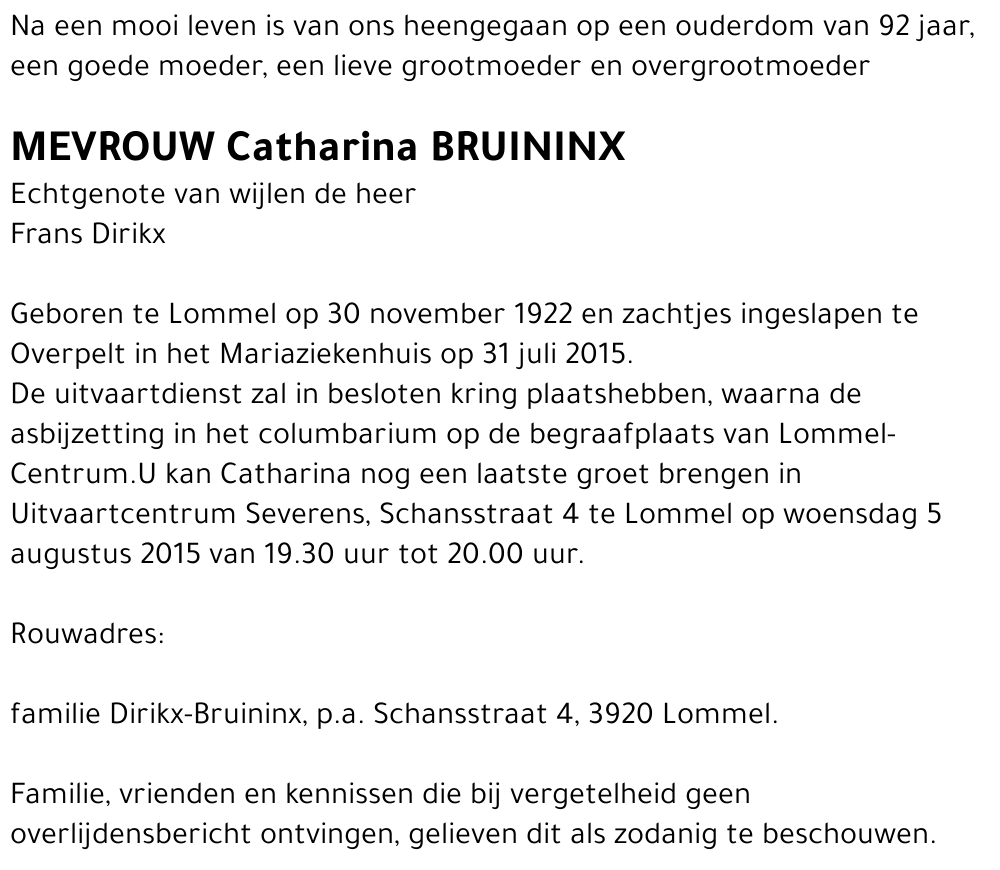 Na een mooi leven is van ons heengegaan op een ouderdom van 92 jaar, een goede moeder, een lieve grootmoeder en overgrootmoeder

MEVROUW Catharina BRUININX
Echtgenote van wijlen de heer
Frans Dirikx

Geboren te Lommel op 30 november 1922 en zachtjes ingeslapen te Overpelt in het Mariaziekenhuis op 31 juli 2015.
De uitvaartdienst zal in besloten kring plaatshebben, waarna de asbijzetting in het columbarium op de begraafplaats van Lommel-Centrum.U kan Catharina nog een laatste groet brengen in Uitvaartcentrum Severens, Schansstraat 4 te Lommel op woensdag 5 augustus 2015 van 19.30 uur tot 20.00 uur.

Rouwadres:

familie Dirikx-Bruininx, p.a. Schansstraat 4, 3920 Lommel.

Familie, vrienden en kennissen die bij vergetelheid geen overlijdensbericht ontvingen, gelieven dit als zodanig te beschouwen.